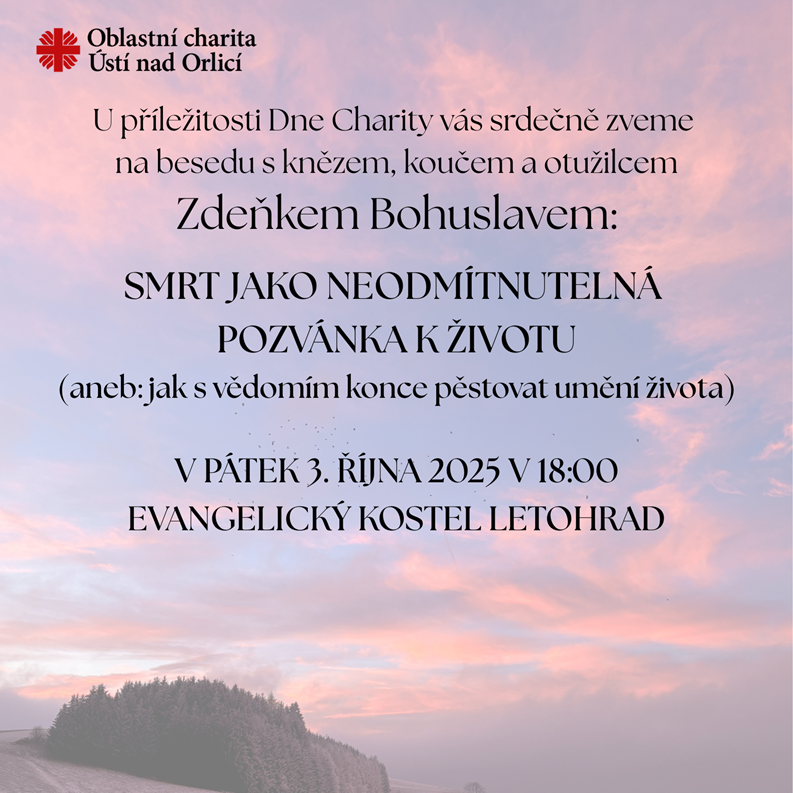 Oblastní charita
Ústí nad Orlicí

U příležitosti Dne Charity vás srdečně zveme na besedu s knězem, koučem a otužilcem

Zdeňkem Bohuslavem:

SMRT JAKO NEODMÍTNUTELNÁ POZVÁNKA K ŽIVOTU

(aneb: jak s vědomím konce pěstovat umění života)

V PÁTEK 3. ŘÍJNA 2025 V 18:00
EVANGELICKÝ KOSTEL LETOHRAD